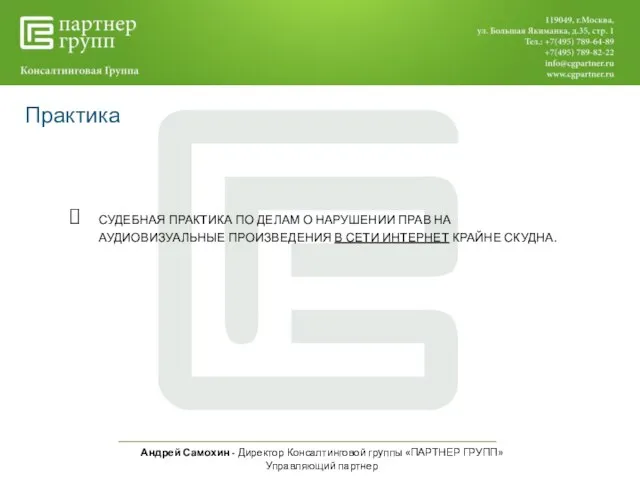 партнер групп
Консалтинговая Группа

119049, г.Москва,
ул. Большая Якиманка, д.35, стр. 1
Тел.: +7(495) 789-64-89
+7(495) 789-82-22
info@cgpartner.ru
www.cgpartner.ru

Практика

СУДЕБНАЯ ПРАКТИКА ПО ДЕЛАМ О НАРУШЕНИИ ПРАВ НА АУДИОВИЗУАЛЬНЫЕ ПРОИЗВЕДЕНИЯ В СЕТИ ИНТЕРНЕТ КРАЙНЕ СКУДНА.

Андрей Самохин - Директор Консалтинговой группы «ПАРТНЕР ГРУПП»
Управляющий партнер